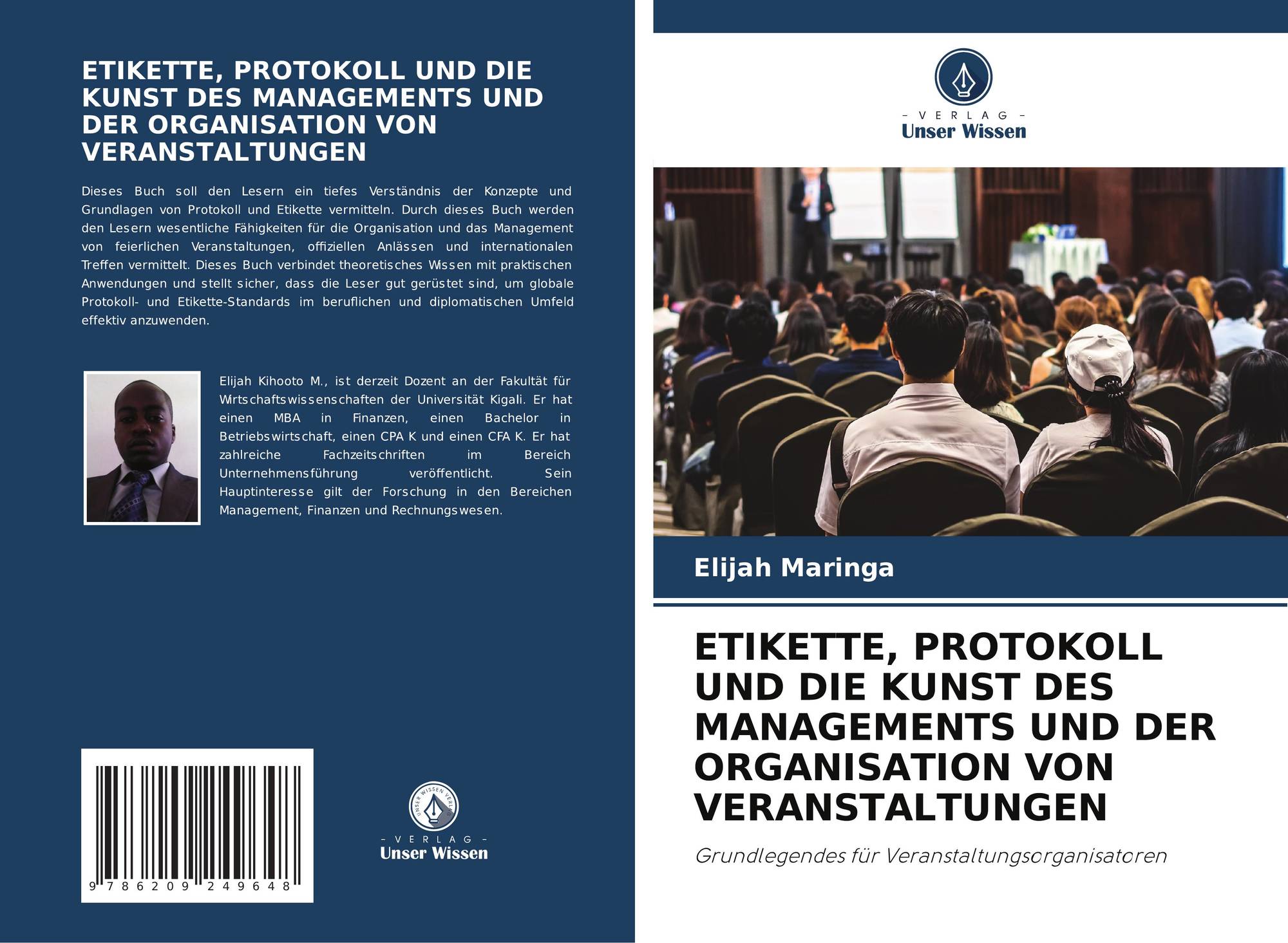 ETIKETTE, PROTOKOLL UND DIE KUNST DES MANAGEMENTS UND DER ORGANISATION VON VERANSTALTUNGEN

Dieses Buch soll den Lesern ein tiefes Verständnis der Konzepte und Grundlagen von Protokoll und Etikette vermitteln. Durch dieses Buch werden den Lesern wesentliche Fähigkeiten für die Organisation und das Management von feierlichen Veranstaltungen, offiziellen Anlässen und internationalen Treffen vermittelt. Dieses Buch verbindet theoretisches Wissen mit praktischen Anwendungen und stellt sicher, dass die Leser gut gerüstet sind, um globale Protokoll- und Etikette-Standards im beruflichen und diplomatischen Umfeld effektiv anzuwenden.

Elijah Kihooto M., ist derzeit Dozent an der Fakultät für Wirtschaftswissenschaften der Universität Kigali. Er hat einen MBA in Finanzen, einen Bachelor in Betriebswirtschaft, einen CPA K und einen CFA K. Er hat zahlreiche Fachzeitschriften im Bereich Unternehmensführung veröffentlicht. Sein Hauptinteresse gilt der Forschung in den Bereichen Management, Finanzen und Rechnungswesen.

9 786209 249648

UNSER WISSEN VERLAG
- VERLAG -
Unser Wissen

- VERLAG -
Unser Wissen

Elijah Maringa

ETIKETTE, PROTOKOLL UND DIE KUNST DES MANAGEMENTS UND DER ORGANISATION VON VERANSTALTUNGEN

Grundlegendes für Veranstaltungsorganisatoren